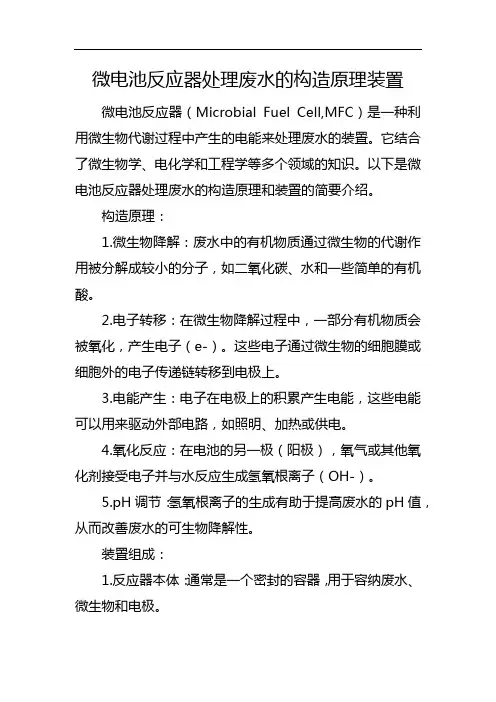 微电池反应器处理废水的构造原理装置

微电池反应器（Microbial Fuel Cell,MFC）是一种利用微生物代谢过程中产生的电能来处理废水的装置。它结合了微生物学、电化学和工程学等多个领域的知识。以下是微电池反应器处理废水的构造原理和装置的简要介绍。

构造原理：

1.微生物降解：废水中的有机物质通过微生物的代谢作用被分解成较小的分子，如二氧化碳、水和一些简单的有机酸。

2.电子转移：在微生物降解过程中，一部分有机物质会被氧化，产生电子（e-）。这些电子通过微生物的细胞膜或细胞外的电子传递链转移到电极上。

3.电能产生：电子在电极上的积累产生电能，这些电能可以用来驱动外部电路，如照明、加热或供电。

4.氧化反应：在电池的另一极（阳极），氧气或其他氧化剂接受电子并与水反应生成氢氧根离子（OH-）。

5.pH 调节：氢氧根离子的生成有助于提高废水的 pH 值，从而改善废水的可生物降解性。

装置组成：

1.反应器本体：通常是一个密封的容器，用于容纳废水、微生物和电极。